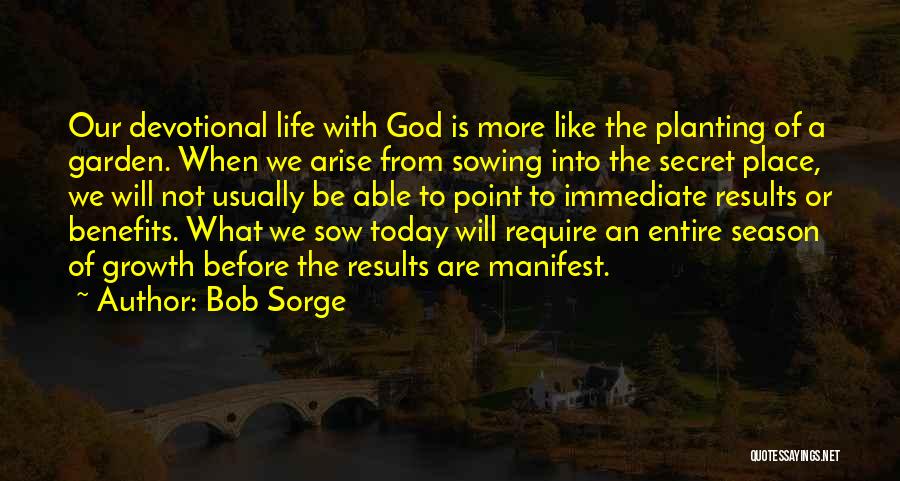 Our devotional life with God is more like the planting of a garden. When we arise from sowing into the secret place, we will not usually be able to point to immediate results or benefits. What we sow today will require an entire season of growth before the results are manifest.

~ Author: Bob Sorge

QUOTESSAYINGS.NET